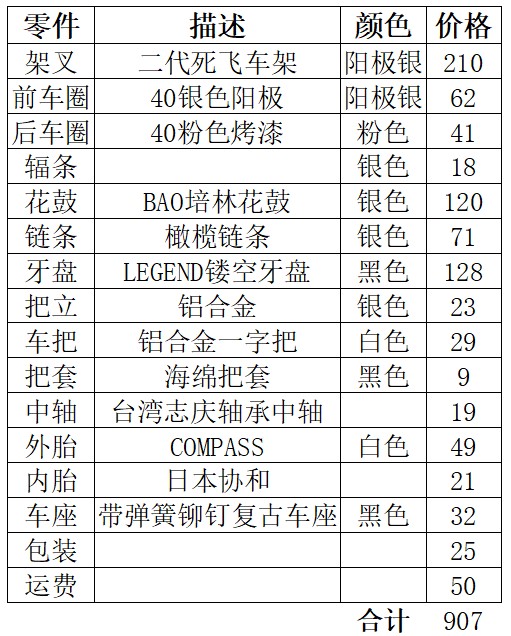 | 零件 | 描述 | 颜色 | 价格 |
|---|---|---|---|
| 架叉 | 二代死飞车架 | 阳极银 | 210 |
| 前车圈 | 40银色阳极 | 阳极银 | 62 |
| 后车圈 | 40粉色烤漆 | 粉色 | 41 |
| 辐条 | | 银色 | 18 |
| 花鼓 | BAO培林花鼓 | 银色 | 120 |
| 链条 | 橄榄链条 | 银色 | 71 |
| 牙盘 | LEGEND镂空牙盘 | 黑色 | 128 |
| 把立 | 铝合金 | 银色 | 23 |
| 车把 | 铝合金一字把 | 白色 | 29 |
| 把套 | 海绵把套 | 黑色 | 9 |
| 中轴 | 台湾志庆轴承中轴 | | 19 |
| 外胎 | COMPASS | 白色 | 49 |
| 内胎 | 日本协和 | | 21 |
| 车座 | 带弹簧铆钉复古车座 | 黑色 | 32 |
| 包装 | | | 25 |
| 运费 | | | 50 |
| | | 合计 | 907 |